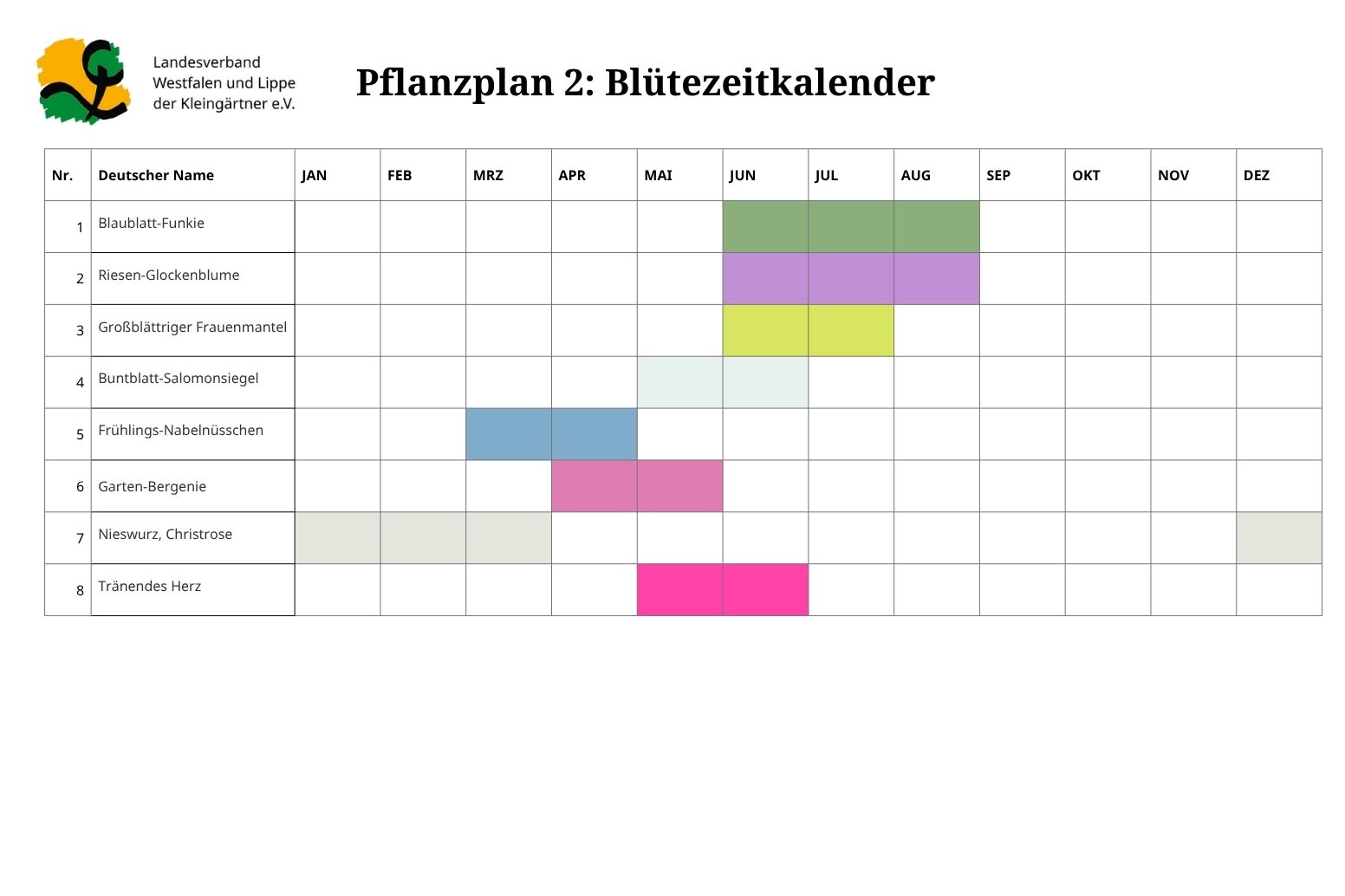 Landesverband
Westfalen und Lippe
der Kleingärtner e.V.

Pflanzplan 2: Blütezeitkalender

| Nr. | Deutscher Name | JAN | FEB | MRZ | APR | MAI | JUN | JUL | AUG | SEP | OKT | NOV | DEZ |
|---|---|---|---|---|---|---|---|---|---|---|---|---|---|
| 1 | Blaublatt-Funkie | | | | | | | | | | | | |
| 2 | Riesen-Glockenblume | | | | | | | | | | | | |
| 3 | Großblättriger Frauenmantel | | | | | | | | | | | | |
| 4 | Buntblatt-Salomonsiegel | | | | | | | | | | | | |
| 5 | Frühlings-Nabelnüsschen | | | | | | | | | | | | |
| 6 | Garten-Bergenie | | | | | | | | | | | | |
| 7 | Nieswurz, Christrose | | | | | | | | | | | | |
| 8 | Tränendes Herz | | | | | | | | | | | | |